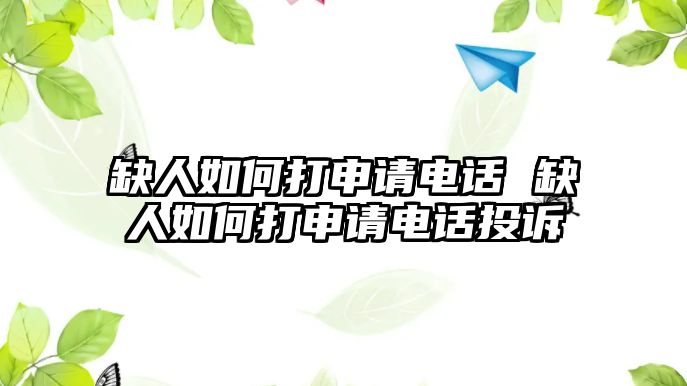 缺人如何打申请电话 缺人如何打申请电话投诉